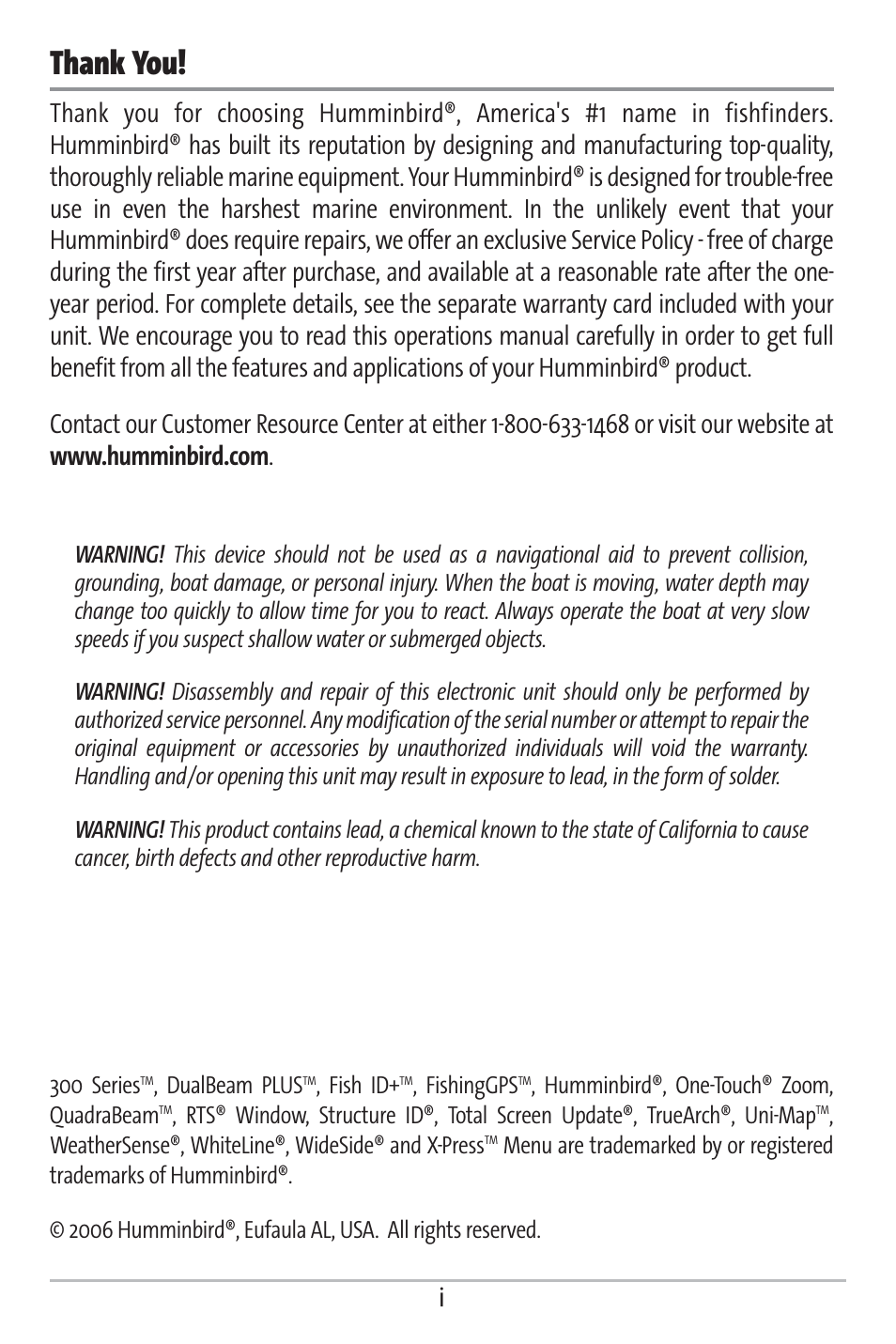 Thank You!

Thank you for choosing Humminbird®, America's #1 name in fishfinders. Humminbird® has built its reputation by designing and manufacturing top-quality, thoroughly reliable marine equipment. Your Humminbird® is designed for trouble-free use in even the harshest marine environment. In the unlikely event that your Humminbird® does require repairs, we offer an exclusive Service Policy - free of charge during the first year after purchase, and available at a reasonable rate after the one-year period. For complete details, see the separate warranty card included with your unit. We encourage you to read this operations manual carefully in order to get full benefit from all the features and applications of your Humminbird® product.

Contact our Customer Resource Center at either 1-800-633-1468 or visit our website at www.humminbird.com.

WARNING! This device should not be used as a navigational aid to prevent collision, grounding, boat damage, or personal injury. When the boat is moving, water depth may change too quickly to allow time for you to react. Always operate the boat at very slow speeds if you suspect shallow water or submerged objects.

WARNING! Disassembly and repair of this electronic unit should only be performed by authorized service personnel. Any modification of the serial number or attempt to repair the original equipment or accessories by unauthorized individuals will void the warranty. Handling and/or opening this unit may result in exposure to lead, in the form of solder.

WARNING! This product contains lead, a chemical known to the state of California to cause cancer, birth defects and other reproductive harm.

300 Series™, DualBeam PLUS™, Fish ID+™, FishingGPS™, Humminbird®, One-Touch® Zoom, QuadraBeam™, RTS® Window, Structure ID®, Total Screen Update®, TrueArch®, Uni-Map™, WeatherSense®, WhiteLine®, WideSide® and X-Press™ Menu are trademarked by or registered trademarks of Humminbird®.

© 2006 Humminbird®, Eufaula AL, USA. All rights reserved.

i